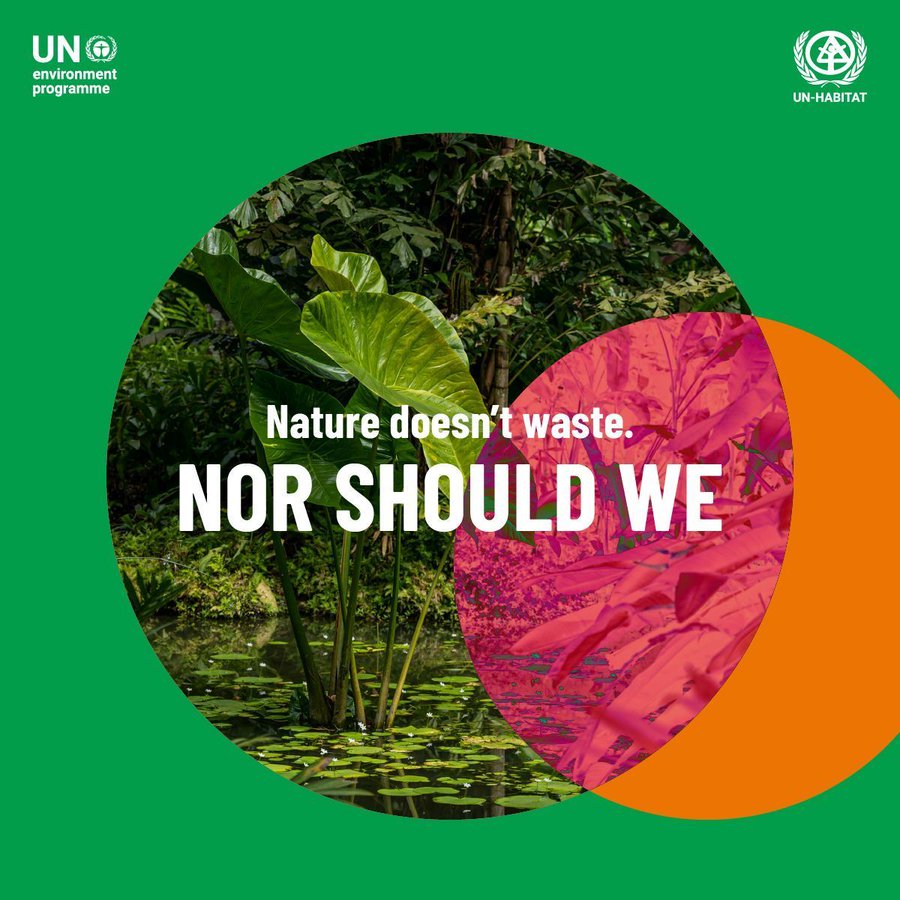 UN environment programme

UN-HABITAT

Nature doesn't waste.

NOR SHOULD WE